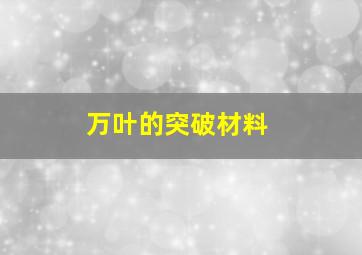 万叶的突破材料